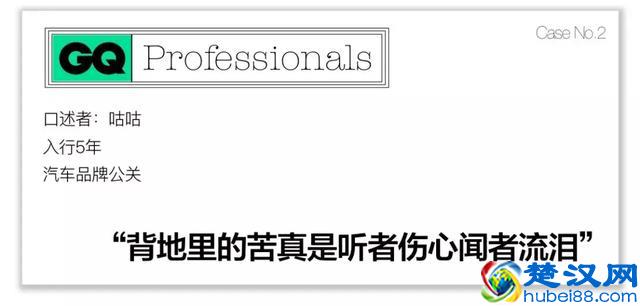 GQ Professionals

Case No.2

口述者：咕咕
入行5年
汽车品牌公关

“背地里的苦真是听者伤心闻者流泪”

楚汉网
hubei88.com